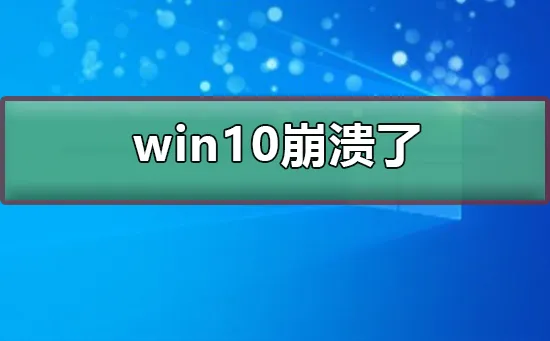 win10崩溃了